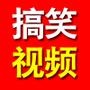 搞笑
视频